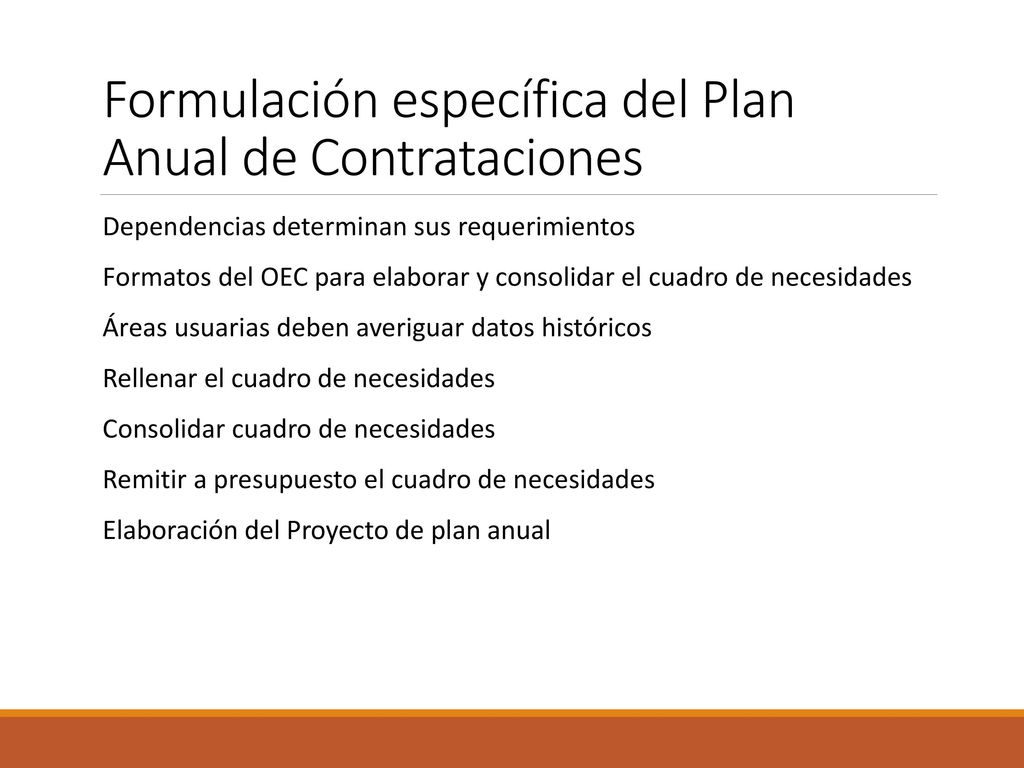 Formulación específica del Plan Anual de Contrataciones

Dependencias determinan sus requerimientos

Formatos del OEC para elaborar y consolidar el cuadro de necesidades

Áreas usuarias deben averiguar datos históricos

Rellenar el cuadro de necesidades

Consolidar cuadro de necesidades

Remitir a presupuesto el cuadro de necesidades

Elaboración del Proyecto de plan anual